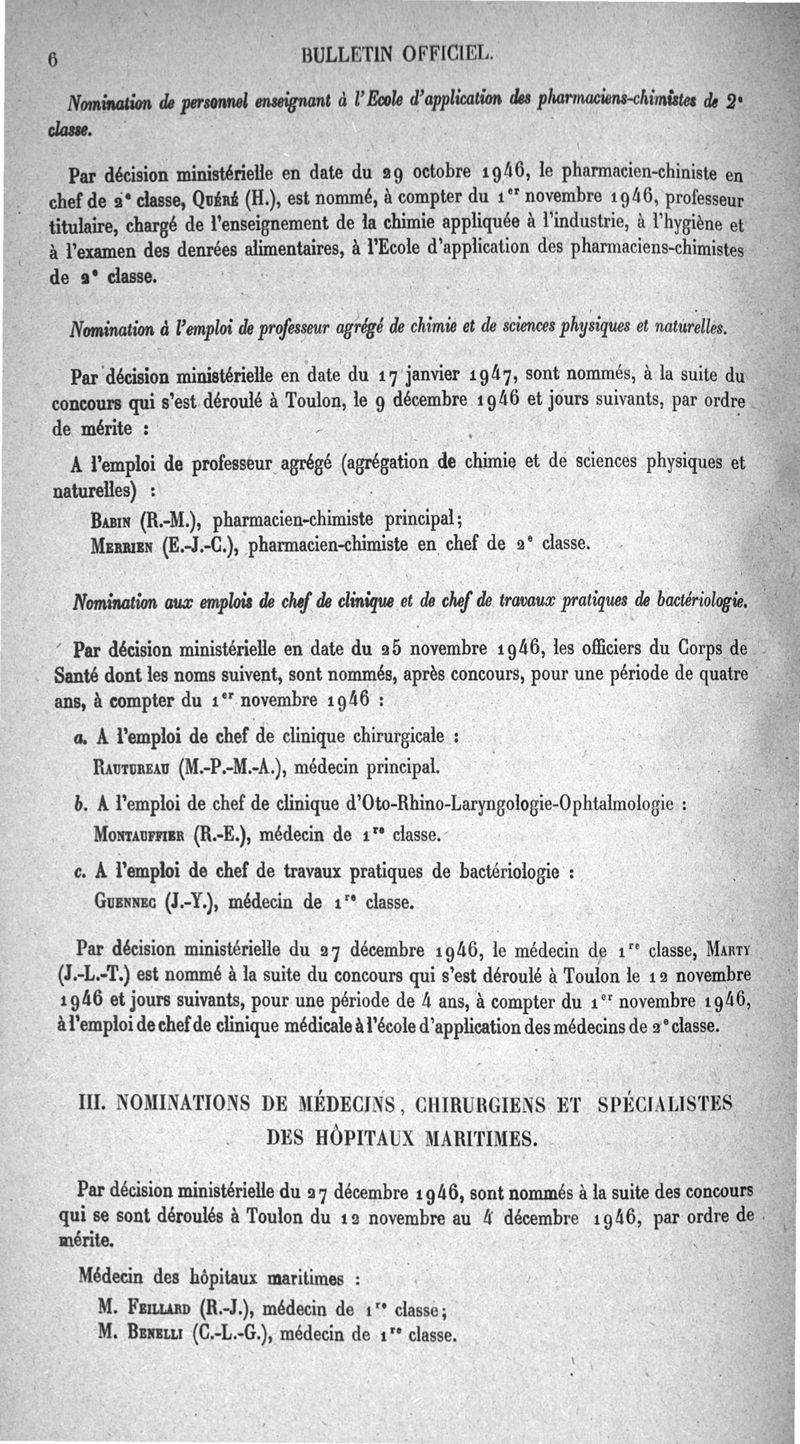 6 BULLETIN OFFICIEL.

Nomination de personnel enseignant à l'Ecole d'application des pharmaciens-chimistes de 2e classe.

Par décision ministérielle en date du 29 octobre 1946, le pharmacien-chiniste en chef de 2e classe, Quéré (H.), est nommé, à compter du 1er novembre 1946, professeur titulaire, chargé de l'enseignement de la chimie appliquée à l'industrie, à l'hygiène et à l'examen des denrées alimentaires, à l'Ecole d'application des pharmaciens-chimistes de 2e classe.

Nomination à l'emploi de professeur agrégé de chimie et de sciences physiques et naturelles.

Par décision ministérielle en date du 17 janvier 1947, sont nommés, à la suite du concours qui s'est déroulé à Toulon, le 9 décembre 1946 et jours suivants, par ordre de mérite :

A l'emploi de professeur agrégé (agrégation de chimie et de sciences physiques et naturelles) :

Babin (R.-M.), pharmacien-chimiste principal;
Merrien (E.-J.-C.), pharmacien-chimiste en chef de 2e classe.

Nomination aux emplois de chef de clinique et de chef de travaux pratiques de bactériologie.

Par décision ministérielle en date du 25 novembre 1946, les officiers du Corps de Santé dont les noms suivent, sont nommés, après concours, pour une période de quatre ans, à compter du 1er novembre 1946 :

a. A l'emploi de chef de clinique chirurgicale :
Rautureau (M.-P.-M.-A.), médecin principal.

b. A l'emploi de chef de clinique d'Oto-Rhino-Laryngologie-Ophtalmologie :
Montauffier (R.-E.), médecin de 1re classe.

c. A l'emploi de chef de travaux pratiques de bactériologie :
Guennec (J.-Y.), médecin de 1re classe.

Par décision ministérielle du 27 décembre 1946, le médecin de 1re classe, Marty (J.-L.-T.) est nommé à la suite du concours qui s'est déroulé à Toulon le 12 novembre 1946 et jours suivants, pour une période de 4 ans, à compter du 1er novembre 1946, à l'emploi de chef de clinique médicale à l'école d'application des médecins de 2e classe.

III. NOMINATIONS DE MÉDECINS, CHIRURGIENS ET SPÉCIALISTES DES HÔPITAUX MARITIMES.

Par décision ministérielle du 27 décembre 1946, sont nommés à la suite des concours qui se sont déroulés à Toulon du 12 novembre au 4 décembre 1946, par ordre de mérite.

Médecin des hôpitaux maritimes :

M. Feillard (R.-J.), médecin de 1re classe;
M. Benelli (C.-L.-G.), médecin de 1re classe.